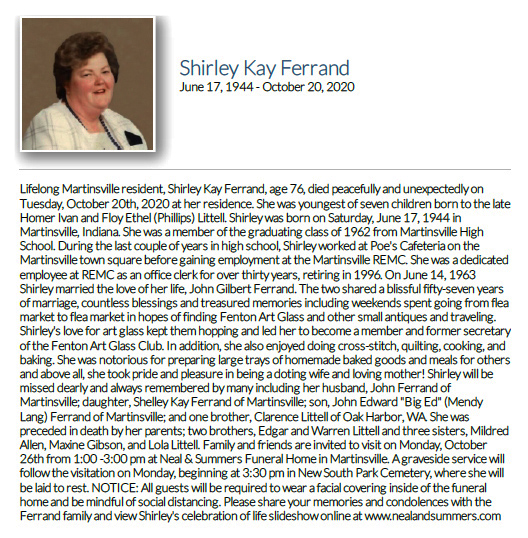 Shirley Kay Ferrand
June 17, 1944 - October 20, 2020

Lifelong Martinsville resident, Shirley Kay Ferrand, age 76, died peacefully and unexpectedly on Tuesday, October 20th, 2020 at her residence. She was youngest of seven children born to the late Homer Ivan and Floy Ethel (Phillips) Littell. Shirley was born on Saturday, June 17, 1944 in Martinsville, Indiana. She was a member of the graduating class of 1962 from Martinsville High School. During the last couple of years in high school, Shirley worked at Poe's Cafeteria on the Martinsville town square before gaining employment at the Martinsville REMC. She was a dedicated employee at REMC as an office clerk for over thirty years, retiring in 1996. On June 14, 1963 Shirley married the love of her life, John Gilbert Ferrand. The two shared a blissful fifty-seven years of marriage, countless blessings and treasured memories including weekends spent going from flea market to flea market in hopes of finding Fenton Art Glass and other small antiques and traveling. Shirley's love for art glass kept them hopping and led her to become a member and former secretary of the Fenton Art Glass Club. In addition, she also enjoyed doing cross-stitch, quilting, cooking, and baking. She was notorious for preparing large trays of homemade baked goods and meals for others and above all, she took pride and pleasure in being a doting wife and loving mother! Shirley will be missed dearly and always remembered by many including her husband, John Ferrand of Martinsville; daughter, Shelley Kay Ferrand of Martinsville; son, John Edward "Big Ed" (Mendy Lang) Ferrand of Martinsville; and one brother, Clarence Littell of Oak Harbor, WA. She was preceded in death by her parents; two brothers, Edgar and Warren Littell and three sisters, Mildred Allen, Maxine Gibson, and Lola Littell. Family and friends are invited to visit on Monday, October 26th from 1:00 -3:00 pm at Neal & Summers Funeral Home in Martinsville. A graveside service will follow the visitation on Monday, beginning at 3:30 pm in New South Park Cemetery, where she will be laid to rest. NOTICE: All guests will be required to wear a facial covering inside of the funeral home and be mindful of social distancing. Please share your memories and condolences with the Ferrand family and view Shirley's celebration of life slideshow online at www.nealandsummers.com